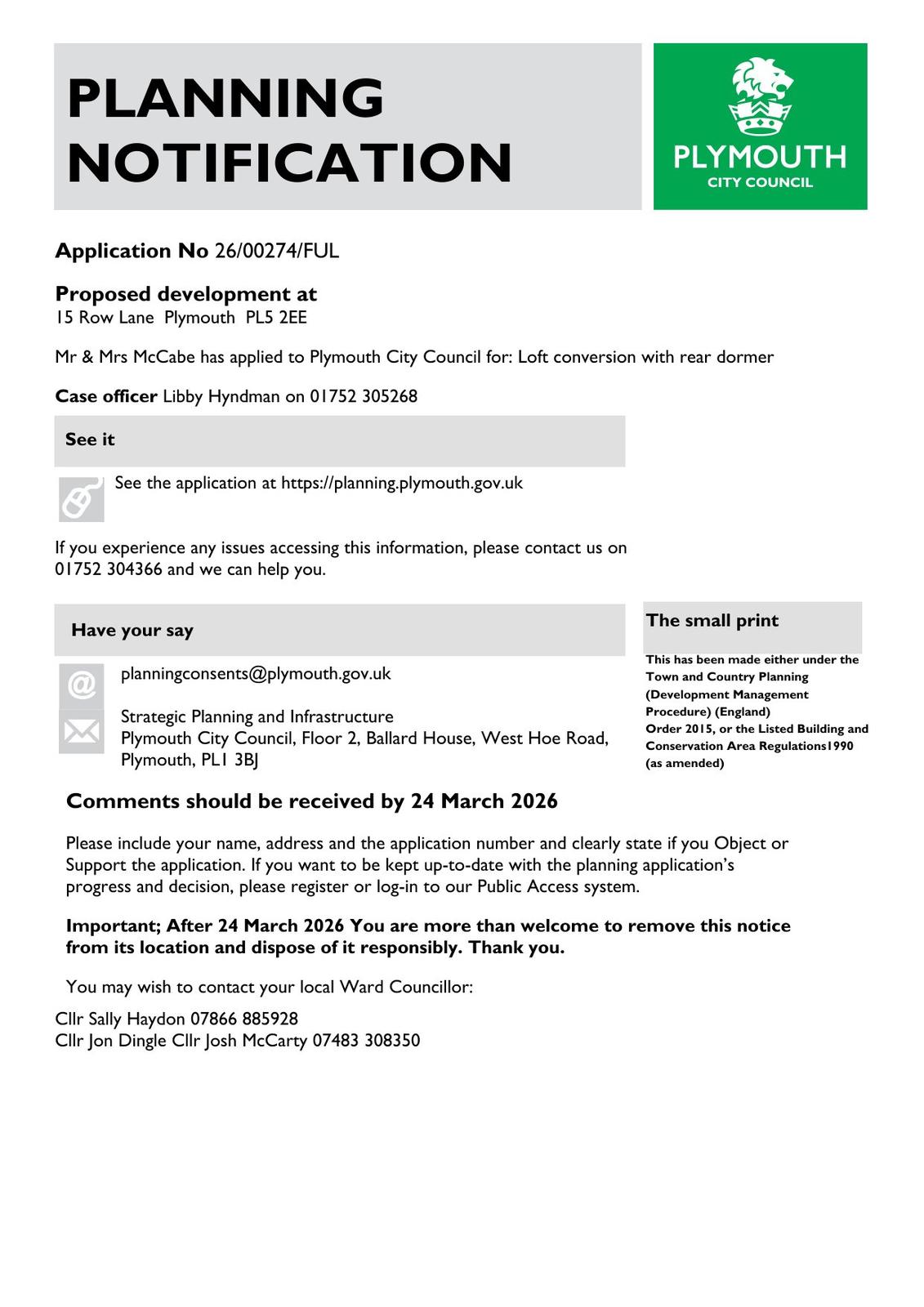 PLANNING NOTIFICATION

PLYMOUTH
CITY COUNCIL

Application No 26/00274/FUL

Proposed development at
15 Row Lane Plymouth PL5 2EE

Mr & Mrs McCabe has applied to Plymouth City Council for: Loft conversion with rear dormer

Case officer Libby Hyndman on 01752 305268

See it

See the application at https://planning.plymouth.gov.uk

If you experience any issues accessing this information, please contact us on 01752 304366 and we can help you.

Have your say

planningconsents@plymouth.gov.uk

Strategic Planning and Infrastructure
Plymouth City Council, Floor 2, Ballard House, West Hoe Road, Plymouth, PL1 3BJ

The small print

This has been made either under the Town and Country Planning (Development Management Procedure) (England) Order 2015, or the Listed Building and Conservation Area Regulations1990 (as amended)

Comments should be received by 24 March 2026

Please include your name, address and the application number and clearly state if you Object or Support the application. If you want to be kept up-to-date with the planning application's progress and decision, please register or log-in to our Public Access system.

Important; After 24 March 2026 You are more than welcome to remove this notice from its location and dispose of it responsibly. Thank you.

You may wish to contact your local Ward Councillor:

Cllr Sally Haydon 07866 885928
Cllr Jon Dingle Cllr Josh McCarty 07483 308350